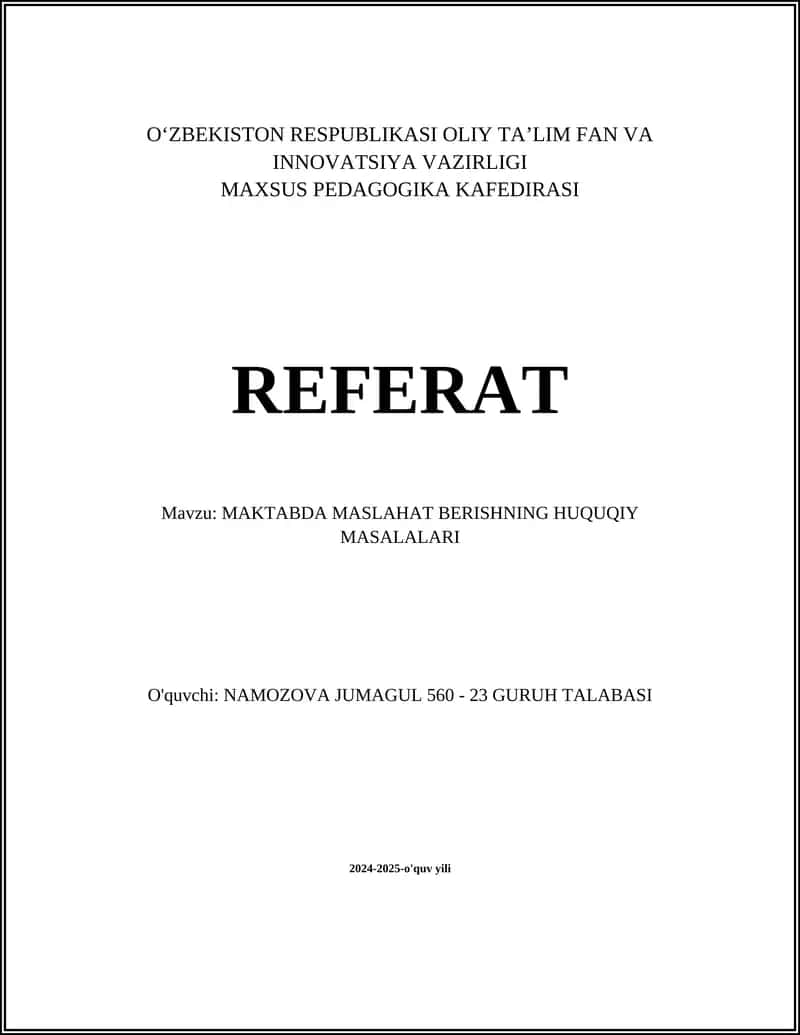 O‘ZBEKISTON RESPUBLIKASI OLIY TA’LIM FAN VA INNOVATSIYA VAZIRLIGI
MAXSUS PEDAGOGIKA KAFEDIRASI

REFERAT

Mavzu: MAKTABDA MASLAHAT BERISHNING HUQUQIY MASALALARI

O'quvchi: NAMOZOVA JUMAGUL 560 - 23 GURUH TALABASI

2024-2025-o'quv yili